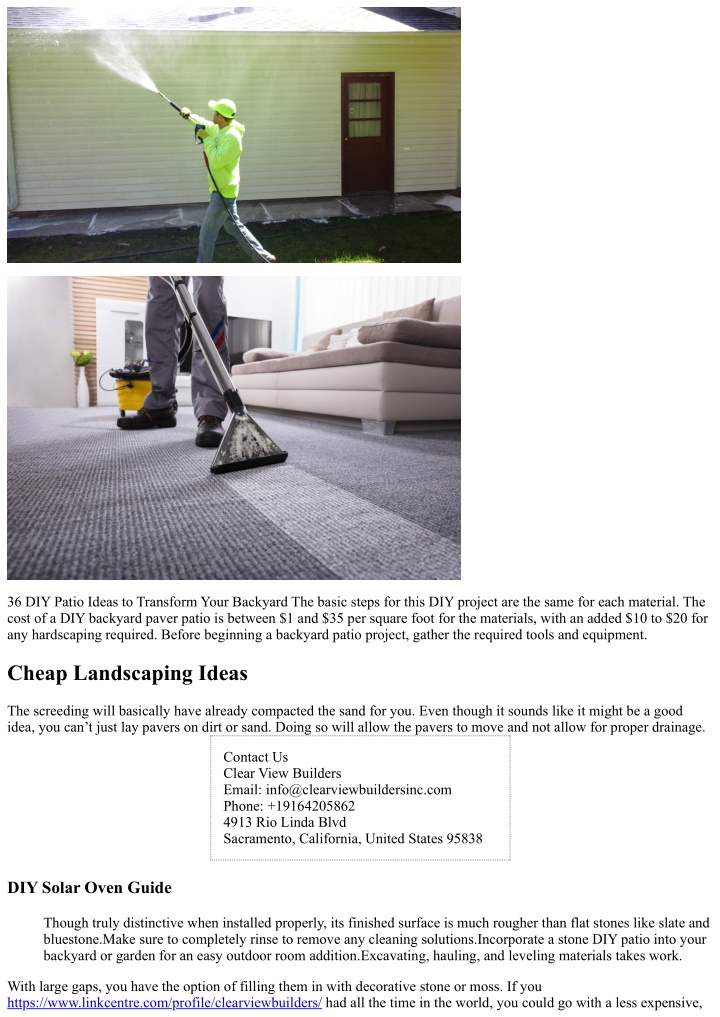 36 DIY Patio Ideas to Transform Your Backyard The basic steps for this DIY project are the same for each material. The cost of a DIY backyard paver patio is between $1 and $35 per square foot for the materials, with an added $10 to $20 for any hardscaping required. Before beginning a backyard patio project, gather the required tools and equipment.

Cheap Landscaping Ideas

The screeding will basically have already compacted the sand for you. Even though it sounds like it might be a good idea, you can't just lay pavers on dirt or sand. Doing so will allow the pavers to move and not allow for proper drainage.

Contact Us
Clear View Builders
Email: info@clearviewbuildersinc.com
Phone: +19164205862
4913 Rio Linda Blvd
Sacramento, California, United States 95838

DIY Solar Oven Guide

Though truly distinctive when installed properly, its finished surface is much rougher than flat stones like slate and bluestone.Make sure to completely rinse to remove any cleaning solutions.Incorporate a stone DIY patio into your backyard or garden for an easy outdoor room addition.Excavating, hauling, and leveling materials takes work.

With large gaps, you have the option of filling them in with decorative stone or moss. If you https://www.linkcentre.com/profile/clearviewbuilders/ had all the time in the world, you could go with a less expensive,